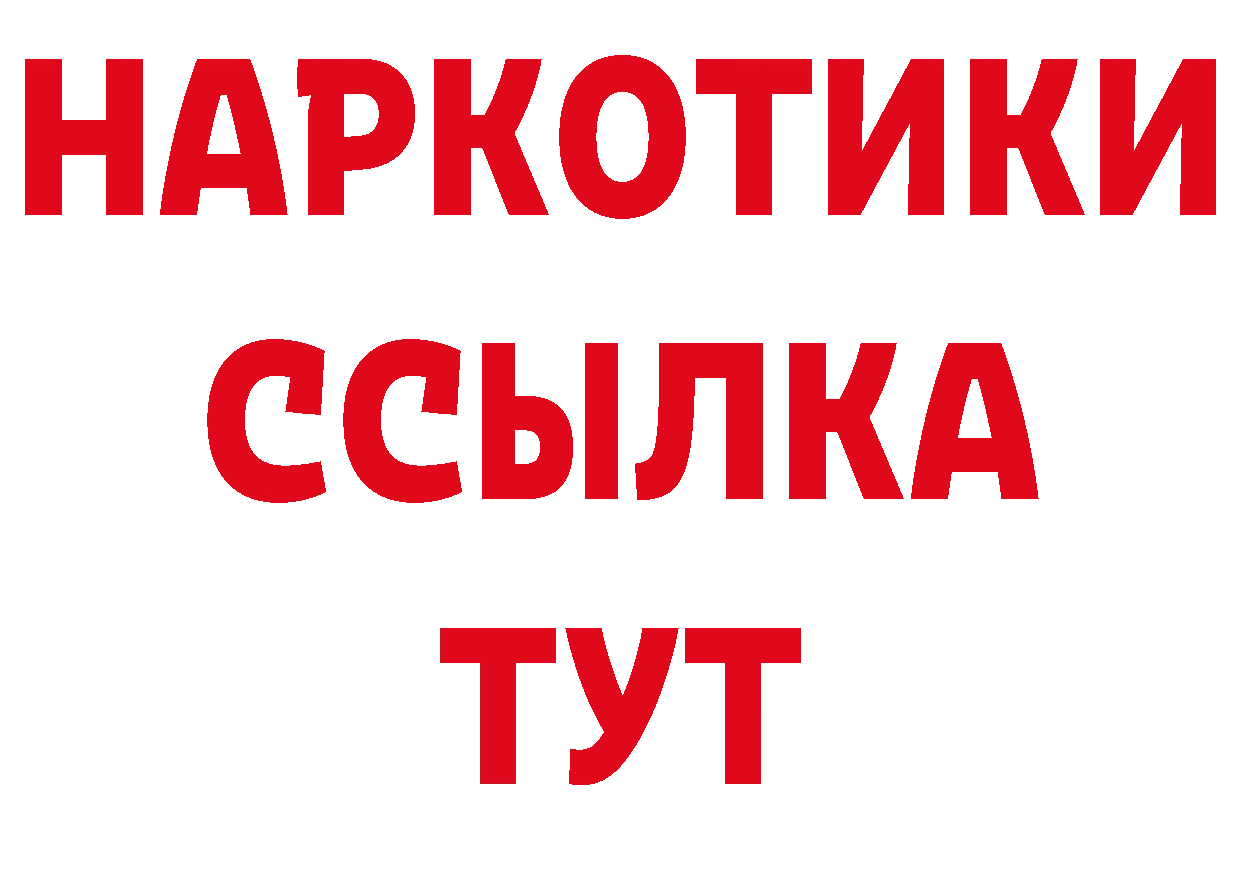 НАРКОТИКИ ССЫЛКА ТУТ